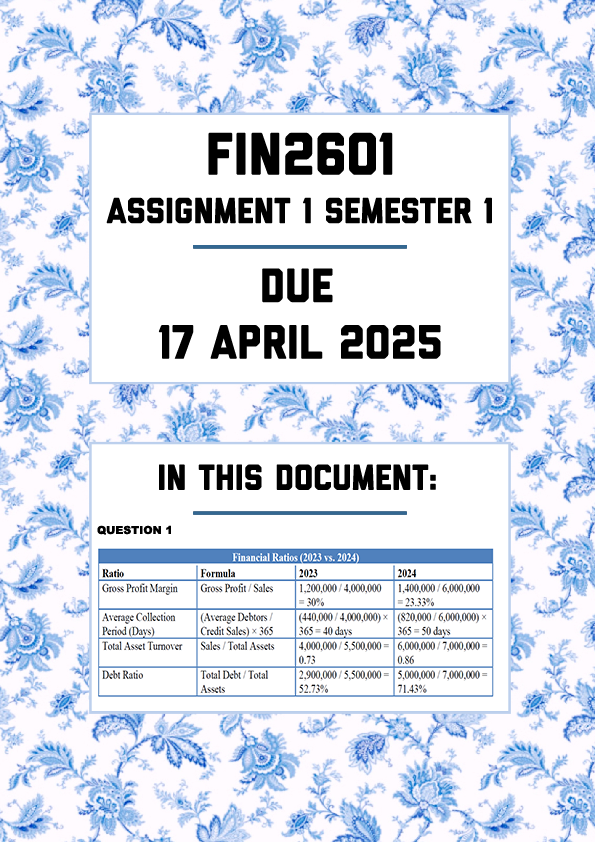 FIN2601

ASSIGNMENT 1 SEMESTER 1

DUE

17 APRIL 2025

IN THIS DOCUMENT:

QUESTION 1

Financial Ratios (2023 vs. 2024)

| Ratio | Formula | 2023 | 2024 |
|---|---|---|---|
| Gross Profit Margin | Gross Profit / Sales | 1,200,000 / 4,000,000 = 30% | 1,400,000 / 6,000,000 = 23.33% |
| Average Collection Period (Days) | (Average Debtors / Credit Sales) × 365 | (440,000 / 4,000,000) × 365 = 40 days | (820,000 / 6,000,000) × 365 = 50 days |
| Total Asset Turnover | Sales / Total Assets | 4,000,000 / 5,500,000 = 0.73 | 6,000,000 / 7,000,000 = 0.86 |
| Debt Ratio | Total Debt / Total Assets | 2,900,000 / 5,500,000 = 52.73% | 5,000,000 / 7,000,000 = 71.43% |